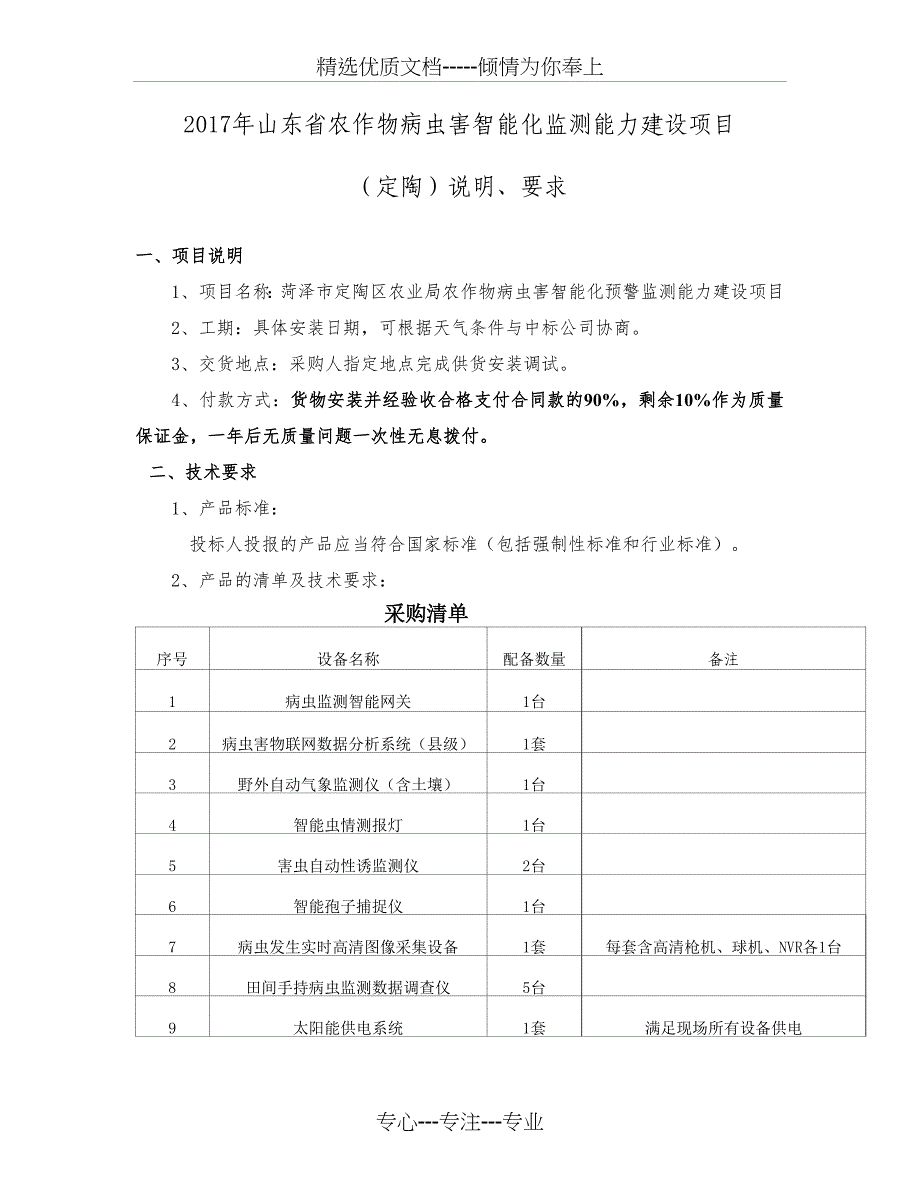 精选优质文档-----倾情为你奉上

2017年山东省农作物病虫害智能化监测能力建设项目

（定陶）说明、要求

一、项目说明

1、项目名称：菏泽市定陶区农业局农作物病虫害智能化预警监测能力建设项目

2、工期：具体安装日期，可根据天气条件与中标公司协商。

3、交货地点：采购人指定地点完成供货安装调试。

4、付款方式：货物安装并经验收合格支付合同款的90%，剩余10%作为质量保证金，一年后无质量问题一次性无息拨付。

二、技术要求

1、产品标准：

投标人投报的产品应当符合国家标准（包括强制性标准和行业标准）。

2、产品的清单及技术要求：

采购清单

| 序号 | 设备名称 | 配备数量 | 备注 |
|---|---|---|---|
| 1 | 病虫监测智能网关 | 1台 | |
| 2 | 病虫害物联网数据分析系统（县级） | 1套 | |
| 3 | 野外自动气象监测仪（含土壤） | 1台 | |
| 4 | 智能虫情测报灯 | 1台 | |
| 5 | 害虫自动性诱监测仪 | 2台 | |
| 6 | 智能孢子捕捉仪 | 1台 | |
| 7 | 病虫发生实时高清图像采集设备 | 1套 | 每套含高清枪机、球机、NVR各1台 |
| 8 | 田间手持病虫监测数据调查仪 | 5台 | |
| 9 | 太阳能供电系统 | 1套 | 满足现场所有设备供电 |

专心---专注---专业